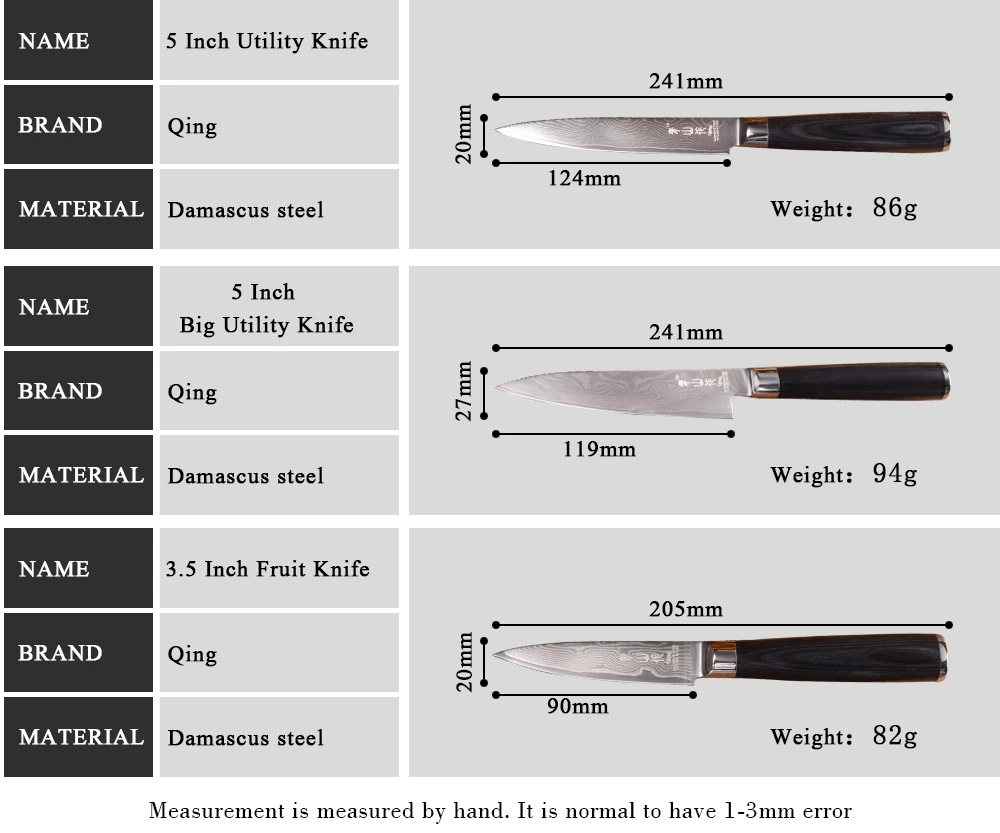 | NAME | 5 Inch Utility Knife |
|---|---|
| BRAND | Qing |
| MATERIAL | Damascus steel |

241mm
20mm
124mm
Weight: 86g

| NAME | 5 Inch Big Utility Knife |
|---|---|
| BRAND | Qing |
| MATERIAL | Damascus steel |

241mm
27mm
119mm
Weight: 94g

| NAME | 3.5 Inch Fruit Knife |
|---|---|
| BRAND | Qing |
| MATERIAL | Damascus steel |

205mm
20mm
90mm
Weight: 82g

Measurement is measured by hand. It is normal to have 1-3mm error